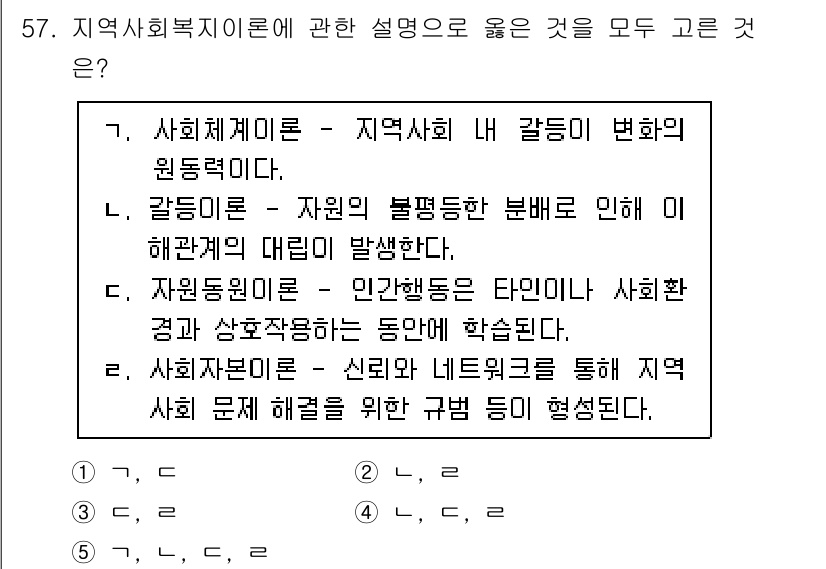 57. 지역사회복지이론에 관한 설명으로 옳은 것을 모두 고른 것은?

ㄱ. 사회체계이론 - 지역사회 내 갈등이 변화의 원동력이다.
ㄴ. 갈등이론 - 자원의 불평등한 분배로 인해 이해관계의 대립이 발생한다.
ㄷ. 자원동원이론 - 인간행동은 타인이나 사회환경과 상호작용하는 동안에 학습된다.
ㄹ. 사회자본이론 - 신뢰와 네트워크를 통해 지역사회 문제 해결을 위한 규범 등이 형성된다.

① ㄱ, ㄷ
② ㄴ, ㄹ
③ ㄷ, ㄹ
④ ㄴ, ㄷ, ㄹ
⑤ ㄱ, ㄴ, ㄷ, ㄹ